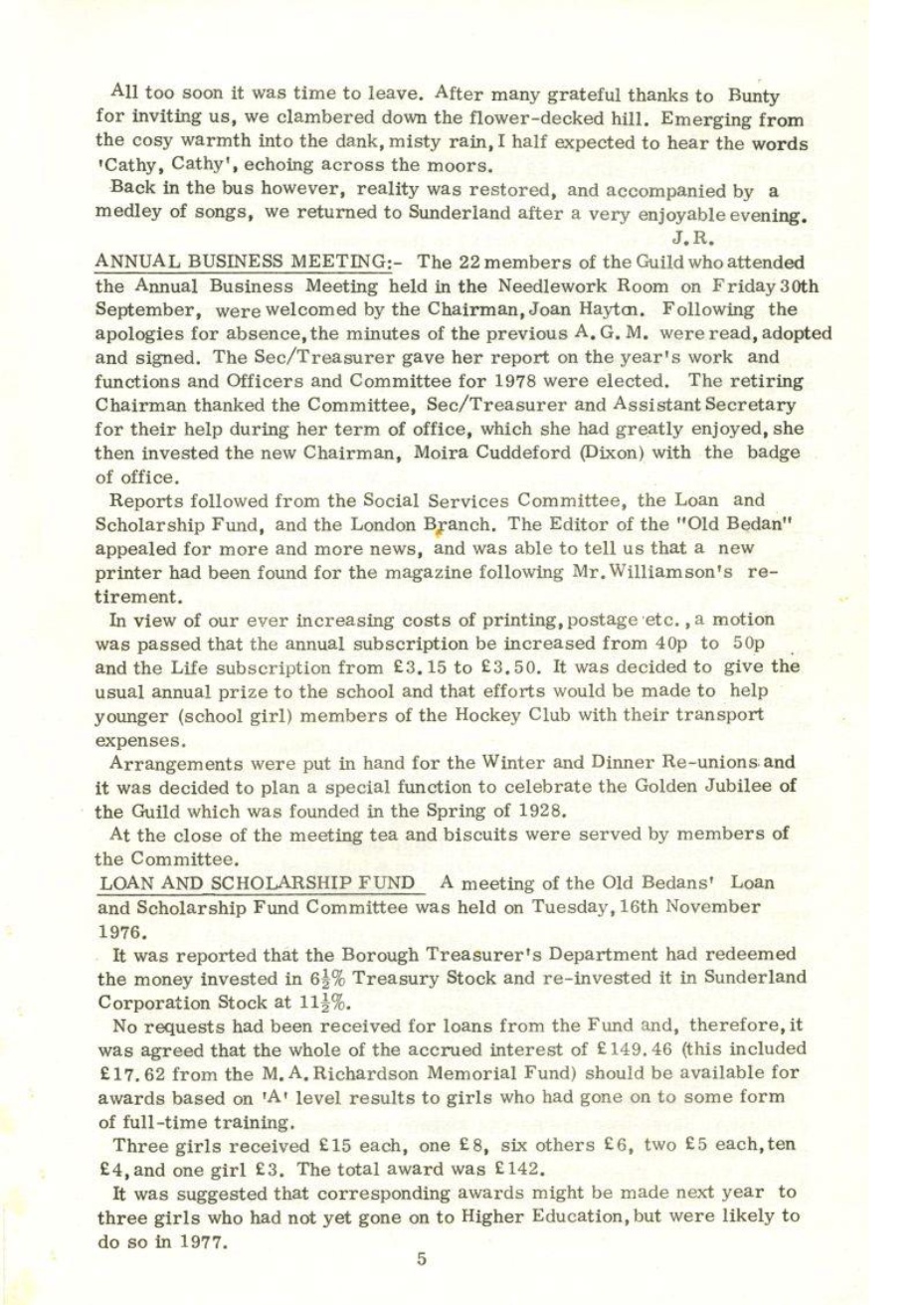 All too soon it was time to leave. After many grateful thanks to Bunty for inviting us, we clambered down the flower-decked hill. Emerging from the cosy warmth into the dank, misty rain, I half expected to hear the words 'Cathy, Cathy', echoing across the moors.

Back in the bus however, reality was restored, and accompanied by a medley of songs, we returned to Sunderland after a very enjoyable evening.

J.R.

ANNUAL BUSINESS MEETING:- The 22 members of the Guild who attended the Annual Business Meeting held in the Needlework Room on Friday 30th September, were welcomed by the Chairman, Joan Hayton. Following the apologies for absence, the minutes of the previous A.G.M. were read, adopted and signed. The Sec/Treasurer gave her report on the year's work and functions and Officers and Committee for 1978 were elected. The retiring Chairman thanked the Committee, Sec/Treasurer and Assistant Secretary for their help during her term of office, which she had greatly enjoyed, she then invested the new Chairman, Moira Cuddeford (Dixon) with the badge of office.

Reports followed from the Social Services Committee, the Loan and Scholarship Fund, and the London Branch. The Editor of the "Old Bedan" appealed for more and more news, and was able to tell us that a new printer had been found for the magazine following Mr. Williamson's retirement.

In view of our ever increasing costs of printing, postage etc., a motion was passed that the annual subscription be increased from 40p to 50p and the Life subscription from £3.15 to £3.50. It was decided to give the usual annual prize to the school and that efforts would be made to help younger (school girl) members of the Hockey Club with their transport expenses.

Arrangements were put in hand for the Winter and Dinner Re-unions and it was decided to plan a special function to celebrate the Golden Jubilee of the Guild which was founded in the Spring of 1928.

At the close of the meeting tea and biscuits were served by members of the Committee.

LOAN AND SCHOLARSHIP FUND A meeting of the Old Bedans' Loan and Scholarship Fund Committee was held on Tuesday, 16th November 1976.

It was reported that the Borough Treasurer's Department had redeemed the money invested in $6\frac{1}{2}$% Treasury Stock and re-invested it in Sunderland Corporation Stock at $11\frac{1}{2}$%.

No requests had been received for loans from the Fund and, therefore, it was agreed that the whole of the accrued interest of £149.46 (this included £17.62 from the M.A. Richardson Memorial Fund) should be available for awards based on 'A' level results to girls who had gone on to some form of full-time training.

Three girls received £15 each, one £8, six others £6, two £5 each, ten £4, and one girl £3. The total award was £142.

It was suggested that corresponding awards might be made next year to three girls who had not yet gone on to Higher Education, but were likely to do so in 1977.

5